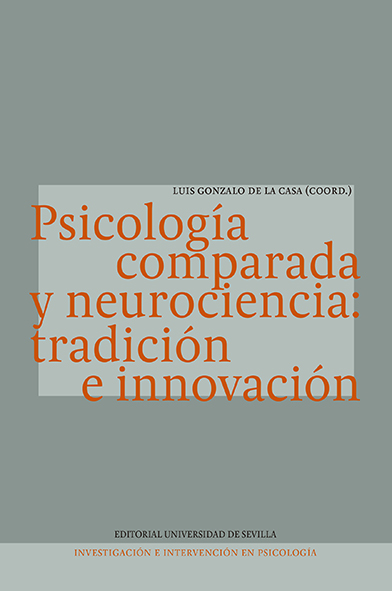 LUIS GONZALO DE LA CASA (COORD.)

Psicología comparada y neurociencia: tradición e innovación

EDITORIAL UNIVERSIDAD DE SEVILLA

INVESTIGACIÓN E INTERVENCIÓN EN PSICOLOGÍA